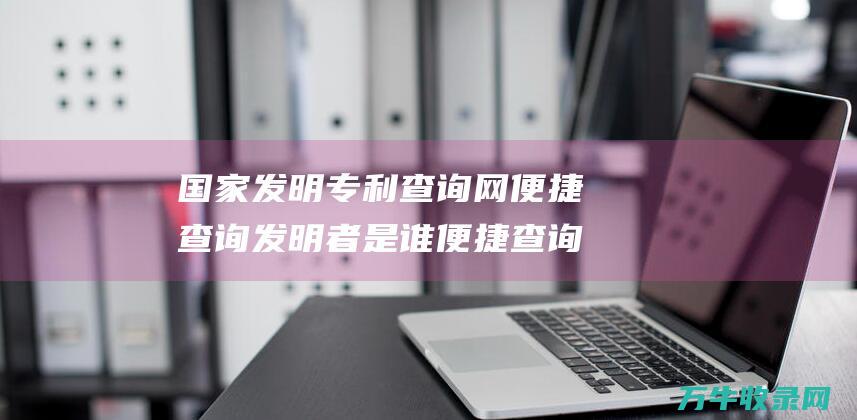 国家发明专利查询网便捷查询发明者是谁便捷查询

万牛收录网